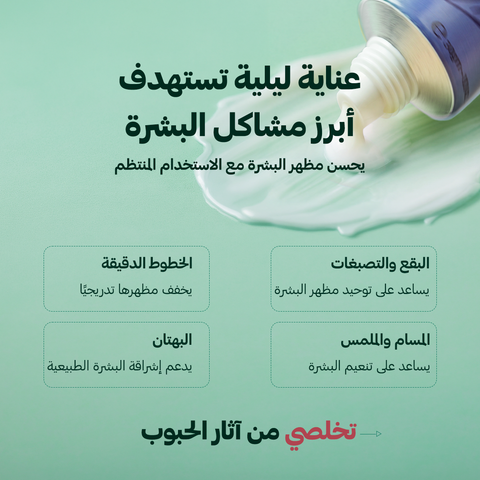 عناية ليلية تستهدف
أبرز مشاكل البشرة

يحسن مظهر البشرة مع الاستخدام المنتظم

البقع والتصبغات
يساعد على توحيد مظهر البشرة

الخطوط الدقيقة
يخفف مظهرها تدريجيًا

المسام والملمس
يساعد على تنعيم البشرة

البهتان
يدعم إشراقة البشرة الطبيعية

تخلصي من آثار الحبوب